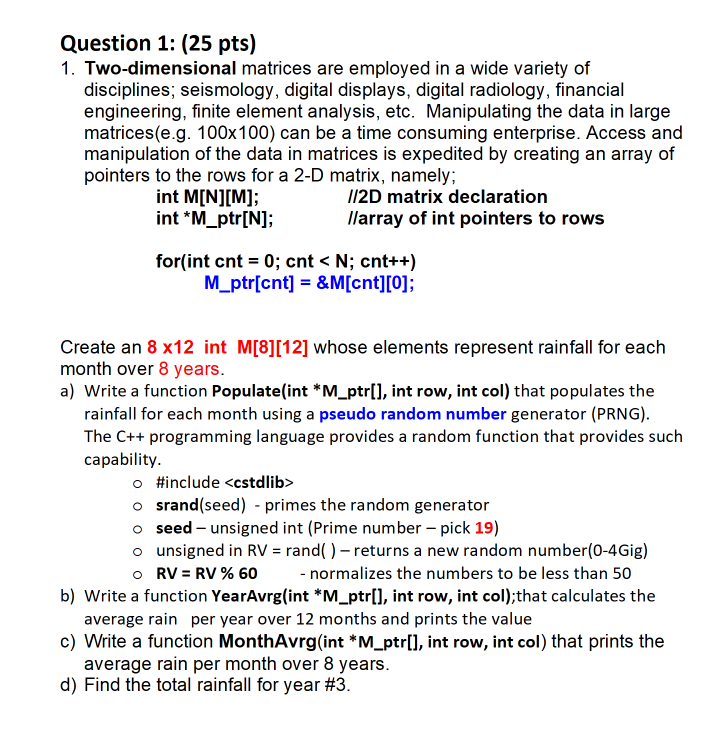 Question 1: (25 pts)

1. Two-dimensional matrices are employed in a wide variety of disciplines; seismology, digital displays, digital radiology, financial engineering, finite element analysis, etc. Manipulating the data in large matrices(e.g. 100x100) can be a time consuming enterprise. Access and manipulation of the data in matrices is expedited by creating an array of pointers to the rows for a 2-D matrix, namely;

int M[N][M]; //2D matrix declaration
int *M_ptr[N]; //array of int pointers to rows

for(int cnt = 0; cnt < N; cnt++)
M_ptr[cnt] = &M[cnt][0];

Create an 8 x12 int M[8][12] whose elements represent rainfall for each month over 8 years.

a) Write a function Populate(int *M_ptr[], int row, int col) that populates the rainfall for each month using a pseudo random number generator (PRNG). The C++ programming language provides a random function that provides such capability.
o #include <cstdlib>
o srand(seed) - primes the random generator
o seed – unsigned int (Prime number – pick 19)
o unsigned in RV = rand( ) – returns a new random number(0-4Gig)
o RV = RV % 60 - normalizes the numbers to be less than 50

b) Write a function YearAvrg(int *M_ptr[], int row, int col);that calculates the average rain per year over 12 months and prints the value

c) Write a function MonthAvrg(int *M_ptr[], int row, int col) that prints the average rain per month over 8 years.

d) Find the total rainfall for year #3.